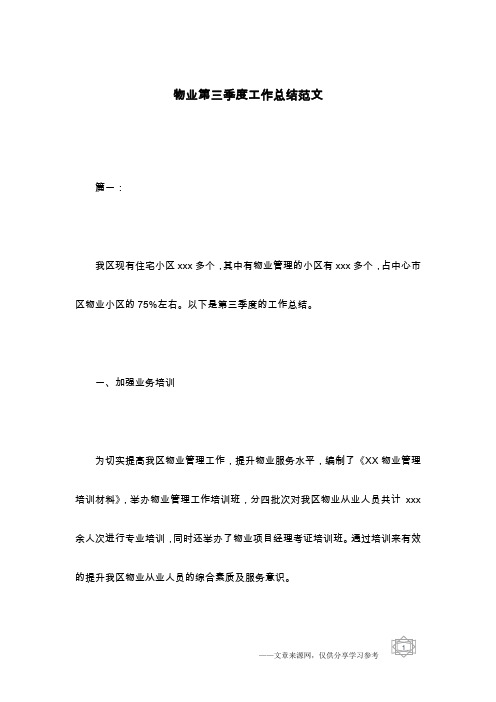 物业第三季度工作总结范文

篇一：

我区现有住宅小区 xxx 多个，其中有物业管理的小区有 xxx 多个，占中心市区物业小区的 75%左右。以下是第三季度的工作总结。

一、加强业务培训

为切实提高我区物业管理工作，提升物业服务水平，编制了《XX 物业管理培训材料》，举办物业管理工作培训班，分四批次对我区物业从业人员共计 xxx 余人次进行专业培训，同时还举办了物业项目经理考证培训班。通过培训来有效的提升我区物业从业人员的综合素质及服务意识。

——文章来源网，仅供分享学习参考

1